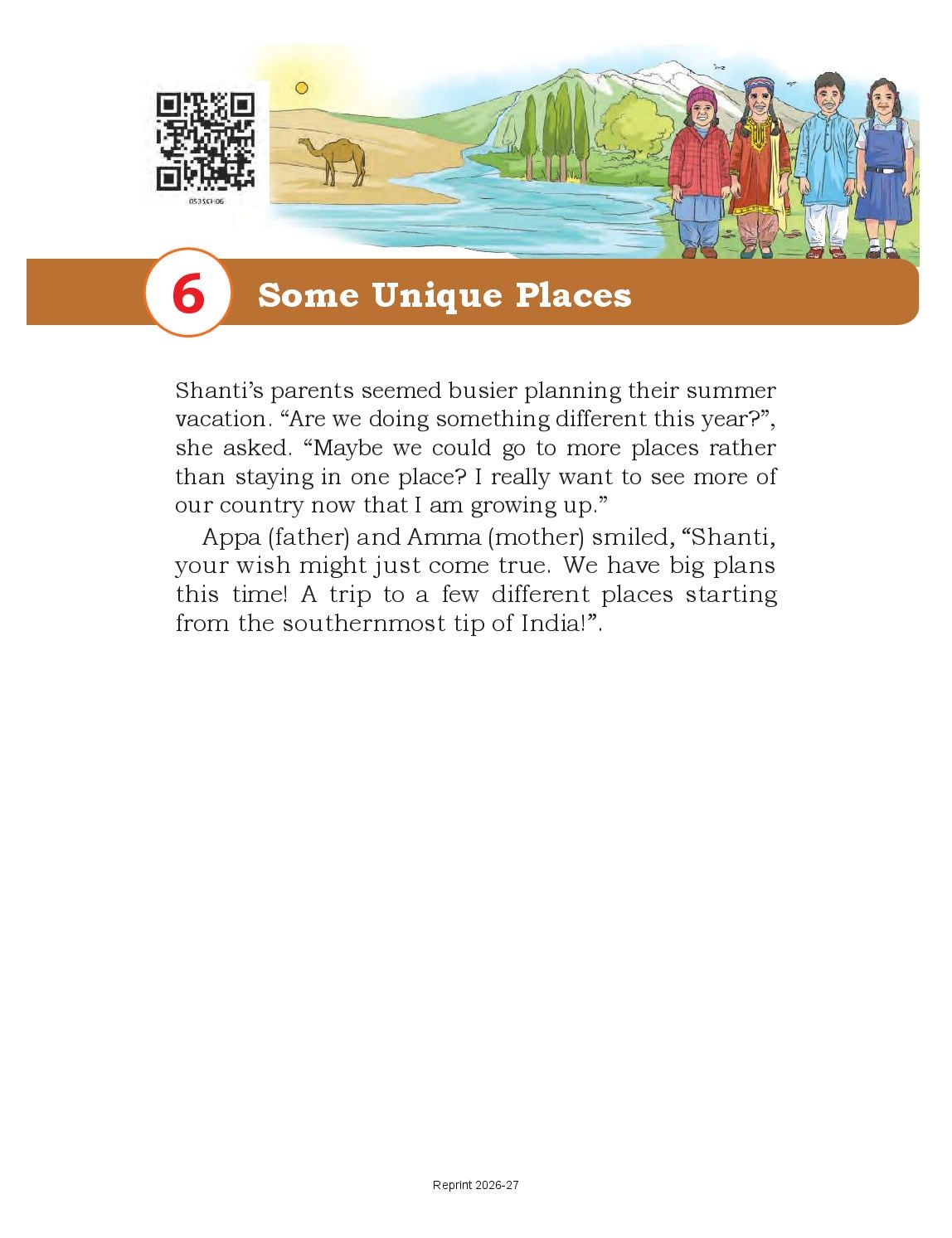 0535CH06

6 Some Unique Places

Shanti's parents seemed busier planning their summer vacation. "Are we doing something different this year?", she asked. "Maybe we could go to more places rather than staying in one place? I really want to see more of our country now that I am growing up."

Appa (father) and Amma (mother) smiled, "Shanti, your wish might just come true. We have big plans this time! A trip to a few different places starting from the southernmost tip of India!".

Reprint 2026-27